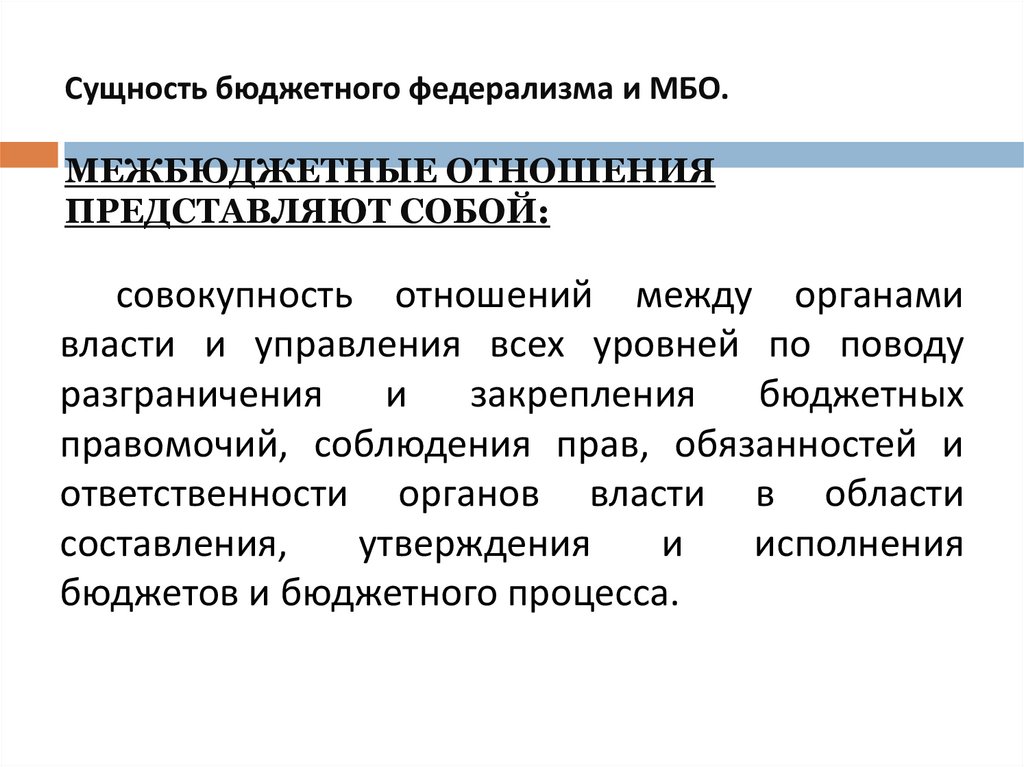 Сущность бюджетного федерализма и МБО.

МЕЖБЮДЖЕТНЫЕ ОТНОШЕНИЯ ПРЕДСТАВЛЯЮТ СОБОЙ:

совокупность отношений между органами власти и управления всех уровней по поводу разграничения и закрепления бюджетных правомочий, соблюдения прав, обязанностей и ответственности органов власти в области составления, утверждения и исполнения бюджетов и бюджетного процесса.